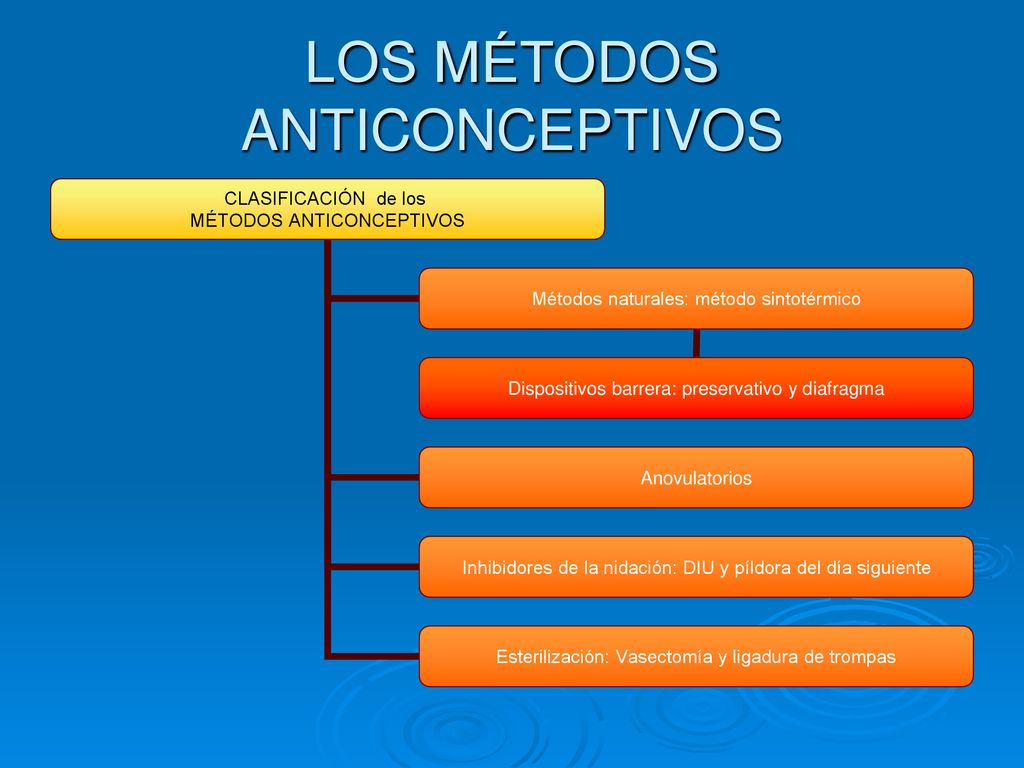 LOS MÉTODOS ANTICONCEPTIVOS

CLASIFICACIÓN de los MÉTODOS ANTICONCEPTIVOS

Métodos naturales: método sintotérmico

Dispositivos barrera: preservativo y diafragma

Anovulatorios

Inhibidores de la nidación: DIU y píldora del día siguiente

Esterilización: Vasectomía y ligadura de trompas